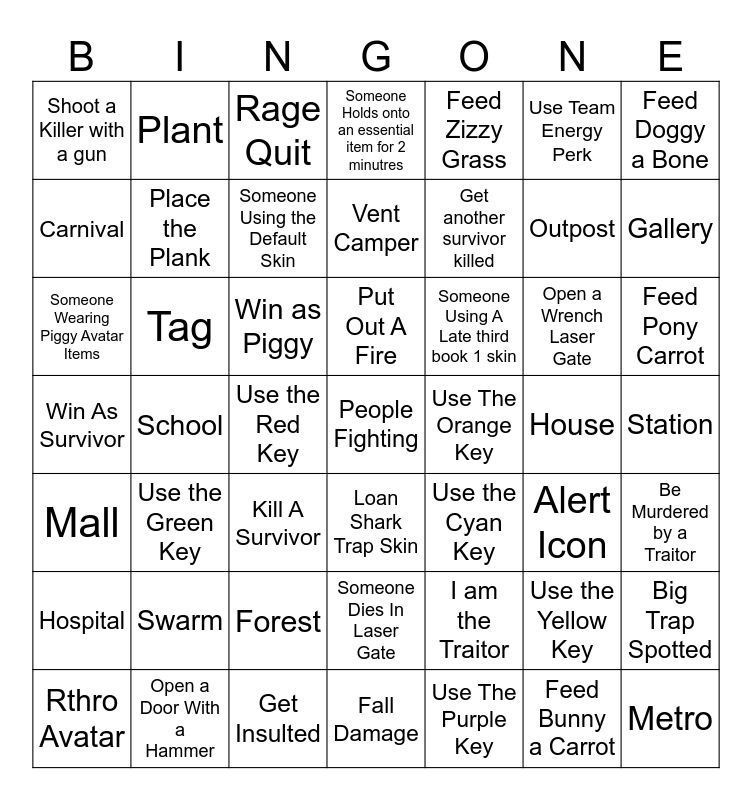 | B | I | N | G | O | N | E |
|---|---|---|---|---|---|---|
| Shoot a Killer with a gun | Plant | Rage Quit | Someone Holds onto an essential item for 2 minutres | Feed Zizzy Grass | Use Team Energy Perk | Feed Doggy a Bone |
| Carnival | Place the Plank | Someone Using the Default Skin | Vent Camper | Get another survivor killed | Outpost | Gallery |
| Someone Wearing Piggy Avatar Items | Tag | Win as Piggy | Put Out A Fire | Someone Using A Late third book 1 skin | Open a Wrench Laser Gate | Feed Pony Carrot |
| Win As Survivor | School | Use the Red Key | People Fighting | Use The Orange Key | House | Station |
| Mall | Use the Green Key | Kill A Survivor | Loan Shark Trap Skin | Use the Cyan Key | Alert Icon | Be Murdered by a Traitor |
| Hospital | Swarm | Forest | Someone Dies In Laser Gate | I am the Traitor | Use the Yellow Key | Big Trap Spotted |
| Rthro Avatar | Open a Door With a Hammer | Get Insulted | Fall Damage | Use The Purple Key | Feed Bunny a Carrot | Metro |